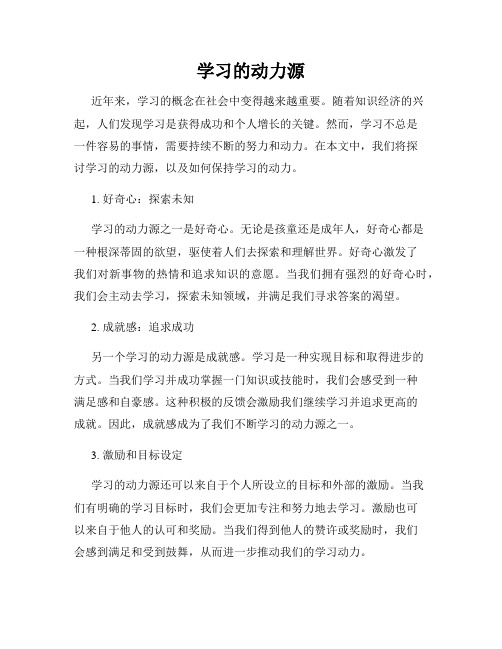 学习的动力源

近年来，学习的概念在社会中变得越来越重要。随着知识经济的兴起，人们发现学习是获得成功和个人增长的关键。然而，学习不总是一件容易的事情，需要持续不断的努力和动力。在本文中，我们将探讨学习的动力源，以及如何保持学习的动力。

1. 好奇心：探索未知

学习的动力源之一是好奇心。无论是孩童还是成年人，好奇心都是一种根深蒂固的欲望，驱使着人们去探索和理解世界。好奇心激发了我们对新事物的热情和追求知识的意愿。当我们拥有强烈的好奇心时，我们会主动去学习，探索未知领域，并满足我们寻求答案的渴望。

2. 成就感：追求成功

另一个学习的动力源是成就感。学习是一种实现目标和取得进步的方式。当我们学习并成功掌握一门知识或技能时，我们会感受到一种满足感和自豪感。这种积极的反馈会激励我们继续学习并追求更高的成就。因此，成就感成为了我们不断学习的动力源之一。

3. 激励和目标设定

学习的动力源还可以来自于个人所设立的目标和外部的激励。当我们有明确的学习目标时，我们会更加专注和努力地去学习。激励也可以来自于他人的认可和奖励。当我们得到他人的赞许或奖励时，我们会感到满足和受到鼓舞，从而进一步推动我们的学习动力。